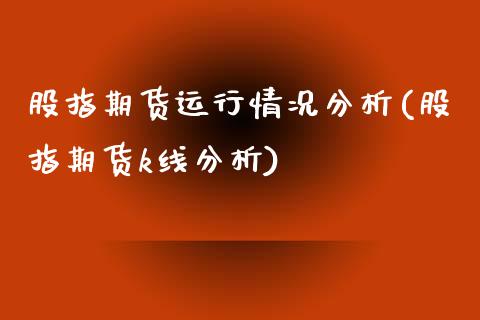 股指期货运行情况分析(股指期货k线分析)